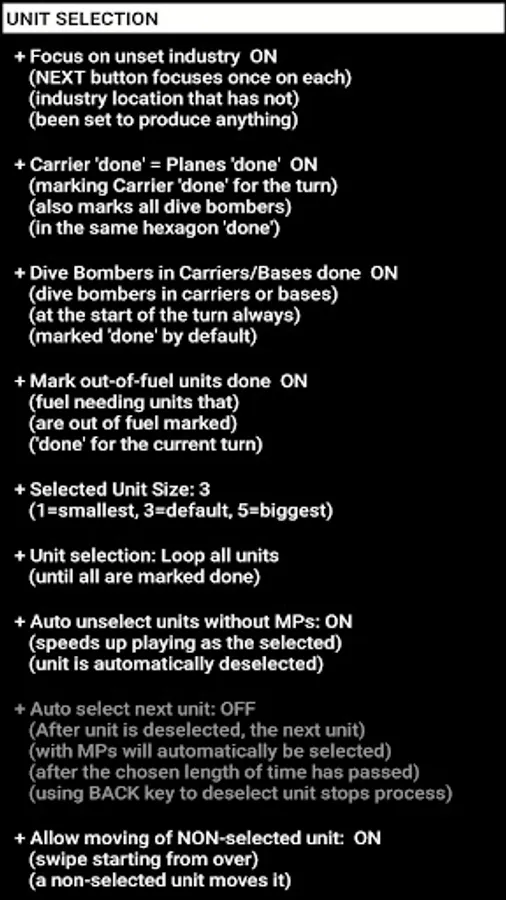 UNIT SELECTION

+ Focus on unset industry ON
(NEXT button focuses once on each)
(industry location that has not)
(been set to produce anything)

+ Carrier 'done' = Planes 'done' ON
(marking Carrier 'done' for the turn)
(also marks all dive bombers)
(in the same hexagon 'done')

+ Dive Bombers in Carriers/Bases done ON
(dive bombers in carriers or bases)
(at the start of the turn always)
(marked 'done' by default)

+ Mark out-of-fuel units done ON
(fuel needing units that)
(are out of fuel marked)
('done' for the current turn)

+ Selected Unit Size: 3
(1=smallest, 3=default, 5=biggest)

+ Unit selection: Loop all units
(until all are marked done)

+ Auto unselect units without MPs: ON
(speeds up playing as the selected)
(unit is automatically deselected)

+ Auto select next unit: OFF
(After unit is deselected, the next unit)
(with MPs will automatically be selected)
(after the chosen length of time has passed)
(using BACK key to deselect unit stops process)

+ Allow moving of NON-selected unit: ON
(swipe starting from over)
(a non-selected unit moves it)